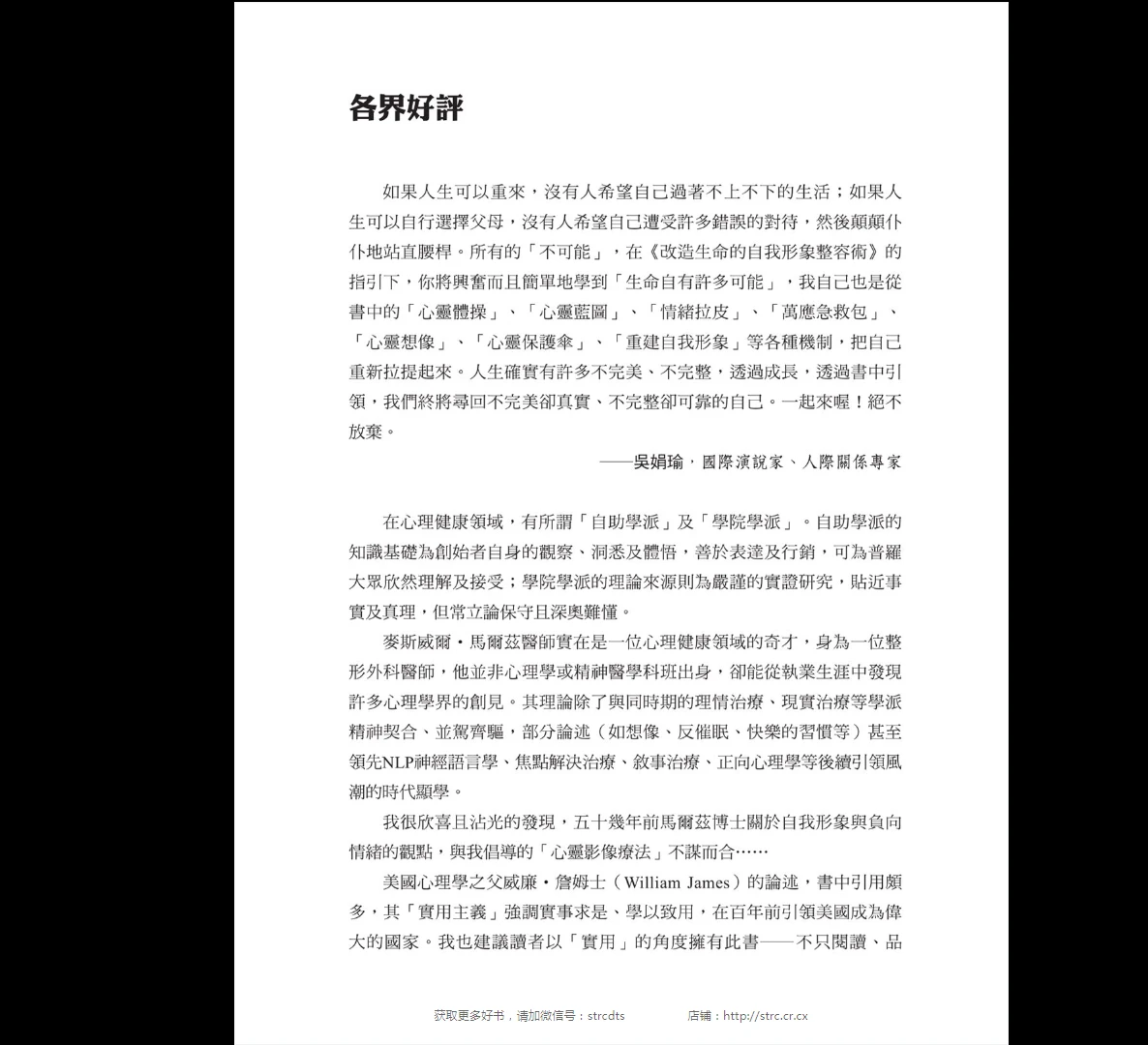 各界好評

如果人生可以重來，沒有人希望自己過著不上不下的生活；如果人生可以自行選擇父母，沒有人希望自己遭受許多錯誤的對待，然後顛顛仆仆地站直腰桿。所有的「不可能」，在《改造生命的自我形象整容術》的指引下，你將興奮而且簡單地學到「生命自有許多可能」，我自己也是從書中的「心靈體操」、「心靈藍圖」、「情緒拉皮」、「萬應急救包」、「心靈想像」、「心靈保護傘」、「重建自我形象」等各種機制，把自己重新拉提起來。人生確實有許多不完美、不完整，透過成長，透過書中引領，我們終將尋回不完美卻真實、不完整卻可靠的自己。一起來喔！絕不放棄。

——吳娟瑜，國際演說家、人際關係專家

在心理健康領域，有所謂「自助學派」及「學院學派」。自助學派的知識基礎為創始者自身的觀察、洞悉及體悟，善於表達及行銷，可為普羅大眾欣然理解及接受；學院學派的理論來源則為嚴謹的實證研究，貼近事實及真理，但常立論保守且深奧難懂。

麥斯威爾・馬爾茲醫師實在是一位心理健康領域的奇才，身為一位整形外科醫師，他並非心理學或精神醫學科班出身，卻能從執業生涯中發現許多心理學界的創見。其理論除了與同時期的理情治療、現實治療等學派精神契合、並駕齊驅，部分論述（如想像、反催眠、快樂的習慣等）甚至領先NLP神經語言學、焦點解決治療、敘事治療、正向心理學等後續引領風潮的時代顯學。

我很欣喜且沾光的發現，五十幾年前馬爾茲博士關於自我形象與負向情緒的觀點，與我倡導的「心靈影像療法」不謀而合……

美國心理學之父威廉・詹姆士（William James）的論述，書中引用頗多，其「實用主義」強調實事求是、學以致用，在百年前引領美國成為偉大的國家。我也建議讀者以「實用」的角度擁有此書——不只閱讀、品

获取更多好书，请加微信号：strcdts 店铺：http://strc.cr.cx